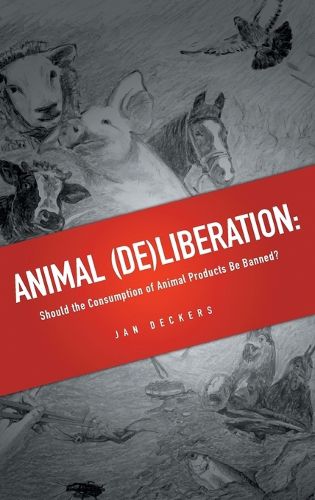 ANIMAL (DE)LIBERATION:

Should the Consumption of Animal Products Be Banned?

JAN DECKERS